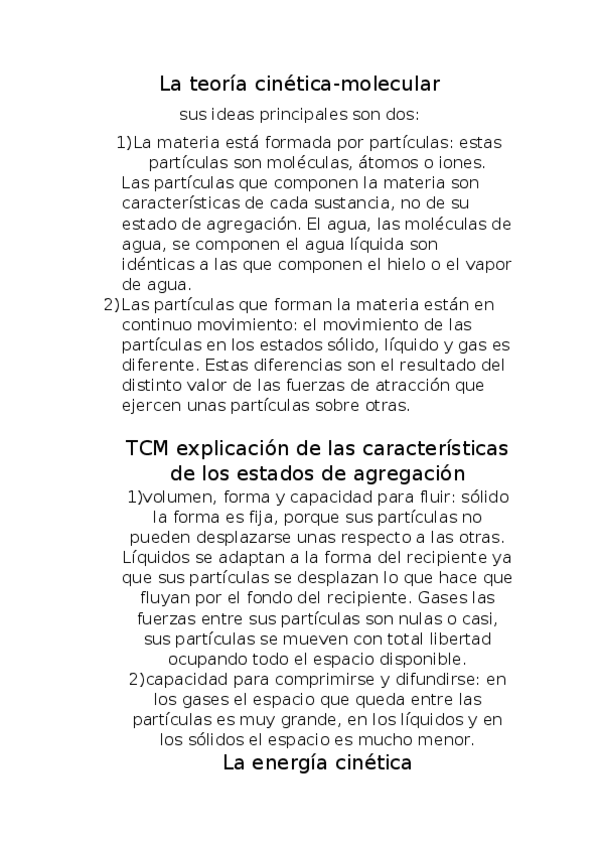 La teoría cinética-molecular

sus ideas principales son dos:

1)La materia está formada por partículas: estas partículas son moléculas, átomos o iones. Las partículas que componen la materia son características de cada sustancia, no de su estado de agregación. El agua, las moléculas de agua, se componen el agua líquida son idénticas a las que componen el hielo o el vapor de agua.

2)Las partículas que forman la materia están en continuo movimiento: el movimiento de las partículas en los estados sólido, líquido y gas es diferente. Estas diferencias son el resultado del distinto valor de las fuerzas de atracción que ejercen unas partículas sobre otras.

TCM explicación de las características de los estados de agregación

1)volumen, forma y capacidad para fluir: sólido la forma es fija, porque sus partículas no pueden desplazarse unas respecto a las otras. Líquidos se adaptan a la forma del recipiente ya que sus partículas se desplazan lo que hace que fluyan por el fondo del recipiente. Gases las fuerzas entre sus partículas son nulas o casi, sus partículas se mueven con total libertad ocupando todo el espacio disponible.

2)capacidad para comprimirse y difundirse: en los gases el espacio que queda entre las partículas es muy grande, en los líquidos y en los sólidos el espacio es mucho menor.

La energía cinética